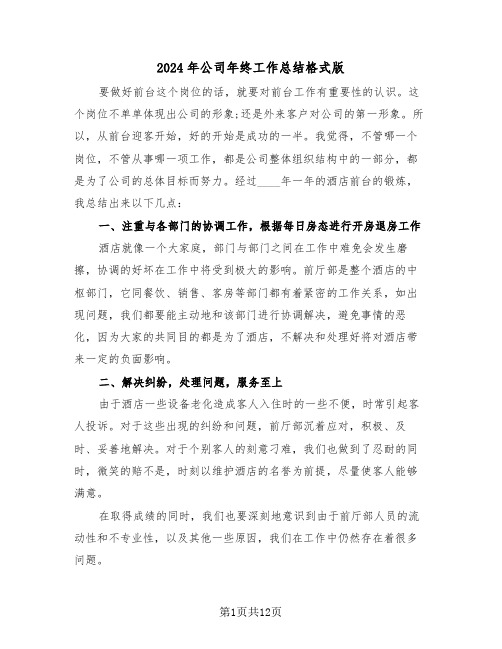 2024年公司年终工作总结格式版

要做好前台这个岗位的话，就要对前台工作有重要性的认识。这个岗位不单单体现出公司的形象;还是外来客户对公司的第一形象。所以，从前台迎客开始，好的开始是成功的一半。我觉得，不管哪一个岗位，不管从事哪一项工作，都是公司整体组织结构中的一部分，都是为了公司的总体目标而努力。经过____年一年的酒店前台的锻炼，我总结出来以下几点：

一、注重与各部门的协调工作，根据每日房态进行开房退房工作

酒店就像一个大家庭，部门与部门之间在工作中难免会发生磨擦，协调的好坏在工作中将受到极大的影响。前厅部是整个酒店的中枢部门，它同餐饮、销售、客房等部门都有着紧密的工作关系，如出现问题，我们都要能主动地和该部门进行协调解决，避免事情的恶化，因为大家的共同目的都是为了酒店，不解决和处理好将对酒店带来一定的负面影响。

二、解决纠纷，处理问题，服务至上

由于酒店一些设备老化造成客人入住时的一些不便，时常引起客人投诉。对于这些出现的纠纷和问题，前厅部沉着应对，积极、及时、妥善地解决。对于个别客人的刻意刁难，我们也做到了忍耐的同时，微笑的赔不是，时刻以维护酒店的名誉为前提，尽量使客人能够满意。

在取得成绩的同时，我们也要深刻地意识到由于前厅部人员的流动性和不专业性，以及其他一些原因，我们在工作中仍然存在着很多问题。

第1页共12页